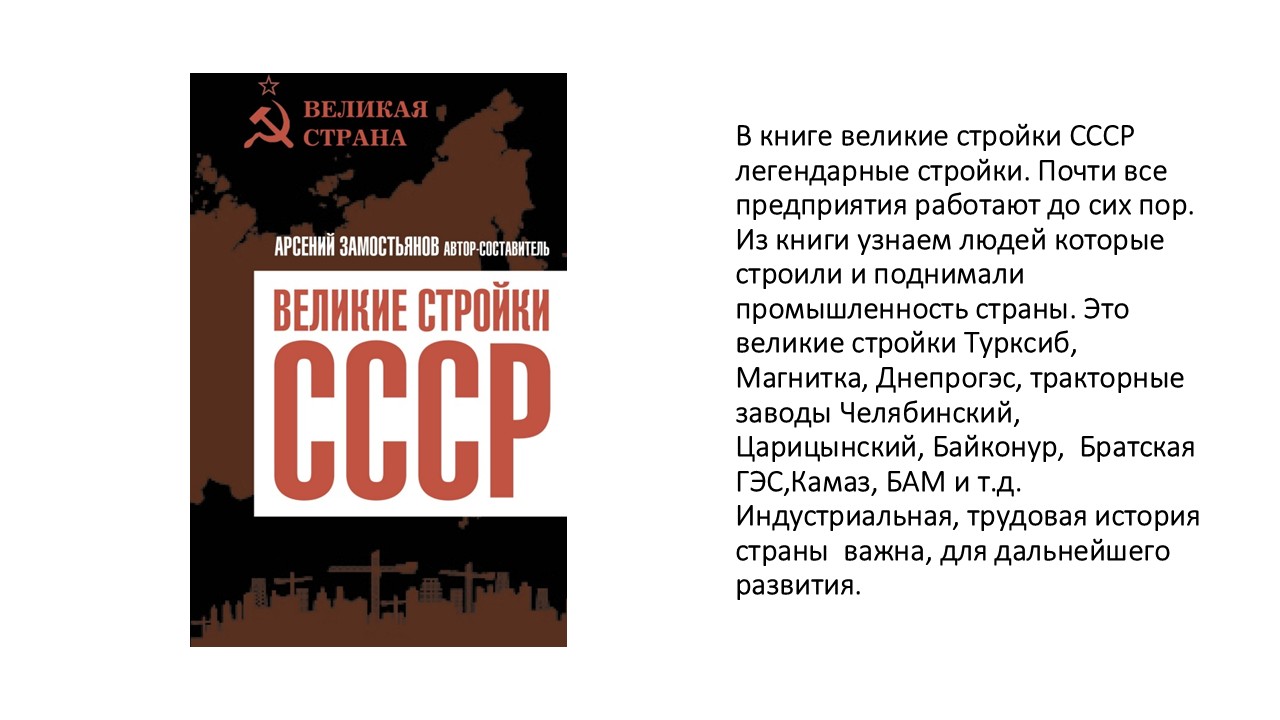 ВЕЛИКАЯ
СТРАНА

АРСЕНИЙ ЗАМОСТЬЯНОВ АВТОР-СОСТАВИТЕЛЬ

ВЕЛИКИЕ СТРОЙКИ
СССР

В книге великие стройки СССР легендарные стройки. Почти все предприятия работают до сих пор. Из книги узнаем людей которые строили и поднимали промышленность страны. Это великие стройки Турксиб, Магнитка, Днепрогэс, тракторные заводы Челябинский, Царицынский, Байконур,  Братская ГЭС,Камаз, БАМ и т.д. Индустриальная, трудовая история страны  важна, для дальнейшего развития.